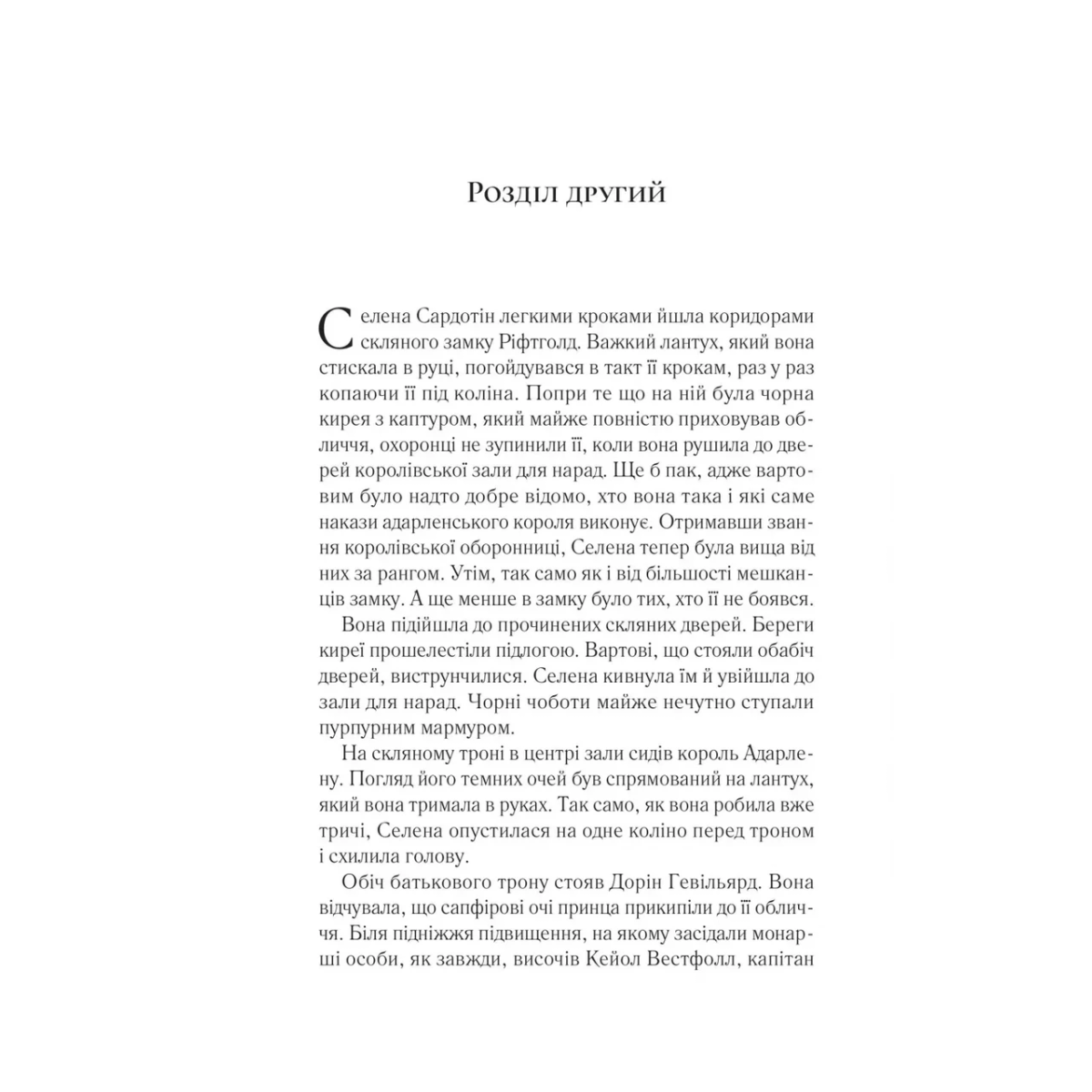 Розділ другий

Селена Сардотін легкими кроками йшла коридорами скляного замку Ріфтголд. Важкий лантух, який вона стискала в руці, погойдувався в такт її крокам, раз у раз копаючи її під коліна. Попри те що на ній була чорна кирея з каптуром, який майже повністю приховував обличчя, охоронці не зупинили її, коли вона рушила до дверей королівської зали для нарад. Ще б пак, адже вартовим було надто добре відомо, хто вона така і які саме накази адарленського короля виконує. Отримавши звання королівської оборонниці, Селена тепер була вища від них за рангом. Утім, так само як і від більшості мешканців замку. А ще менше в замку було тих, хто її не боявся.

Вона підійшла до прочинених скляних дверей. Береги киреї прошелестіли підлогою. Вартові, що стояли обабіч дверей, виструнчилися. Селена кивнула їм й увійшла до зали для нарад. Чорні чоботи майже нечутно ступали пурпурним мармуром.

На скляному троні в центрі зали сидів король Адарлену. Погляд його темних очей був спрямований на лантух, який вона тримала в руках. Так само, як вона робила вже тричі, Селена опустилася на одне коліно перед троном і схилила голову.

Обіч батькового трону стояв Дорін Гевільярд. Вона відчувала, що сапфірові очі принца прикипіли до її обличчя. Біля підніжжя підвищення, на якому засідали монарші особи, як завжди, височів Кейол Вестфолл, капітан